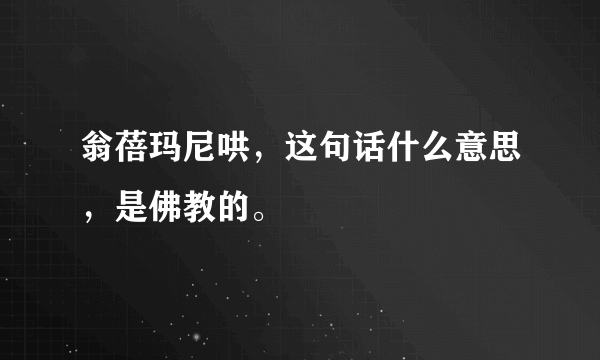 翁蓓玛尼哄，这句话什么意思，是佛教的。